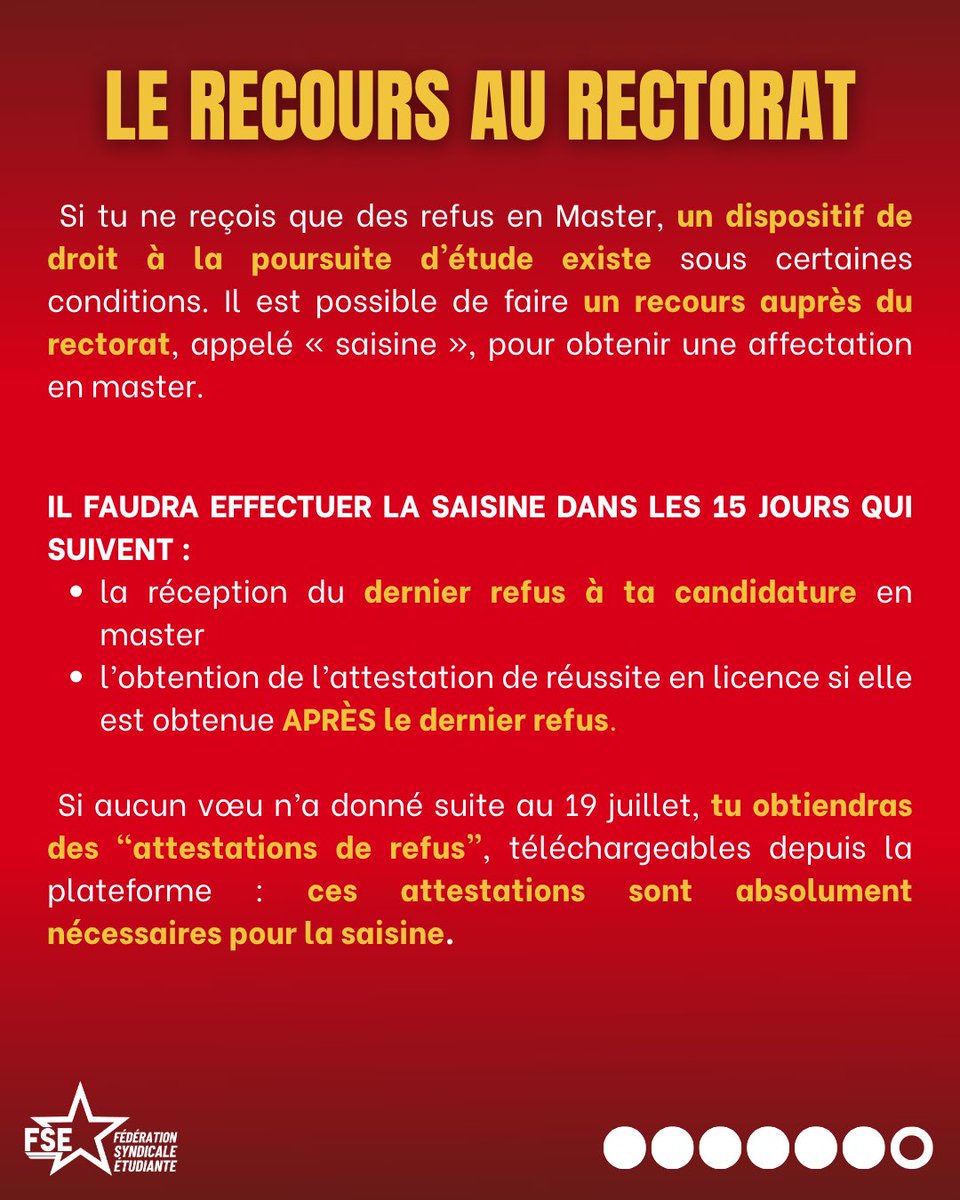 LE RECOURS AU RECTORAT

Si tu ne reçois que des refus en Master, un dispositif de droit à la poursuite d'étude existe sous certaines conditions. Il est possible de faire un recours auprès du rectorat, appelé « saisine », pour obtenir une affectation en master.

IL FAUDRA EFFECTUER LA SAISINE DANS LES 15 JOURS QUI SUIVENT :
• la réception du dernier refus à ta candidature en master
• l'obtention de l'attestation de réussite en licence si elle est obtenue APRÈS le dernier refus.

Si aucun vœu n'a donné suite au 19 juillet, tu obtiendras des "attestations de refus", téléchargeables depuis la plateforme : ces attestations sont absolument nécessaires pour la saisine.

FSE
FÉDÉRATION SYNDICALE ÉTUDIANTE